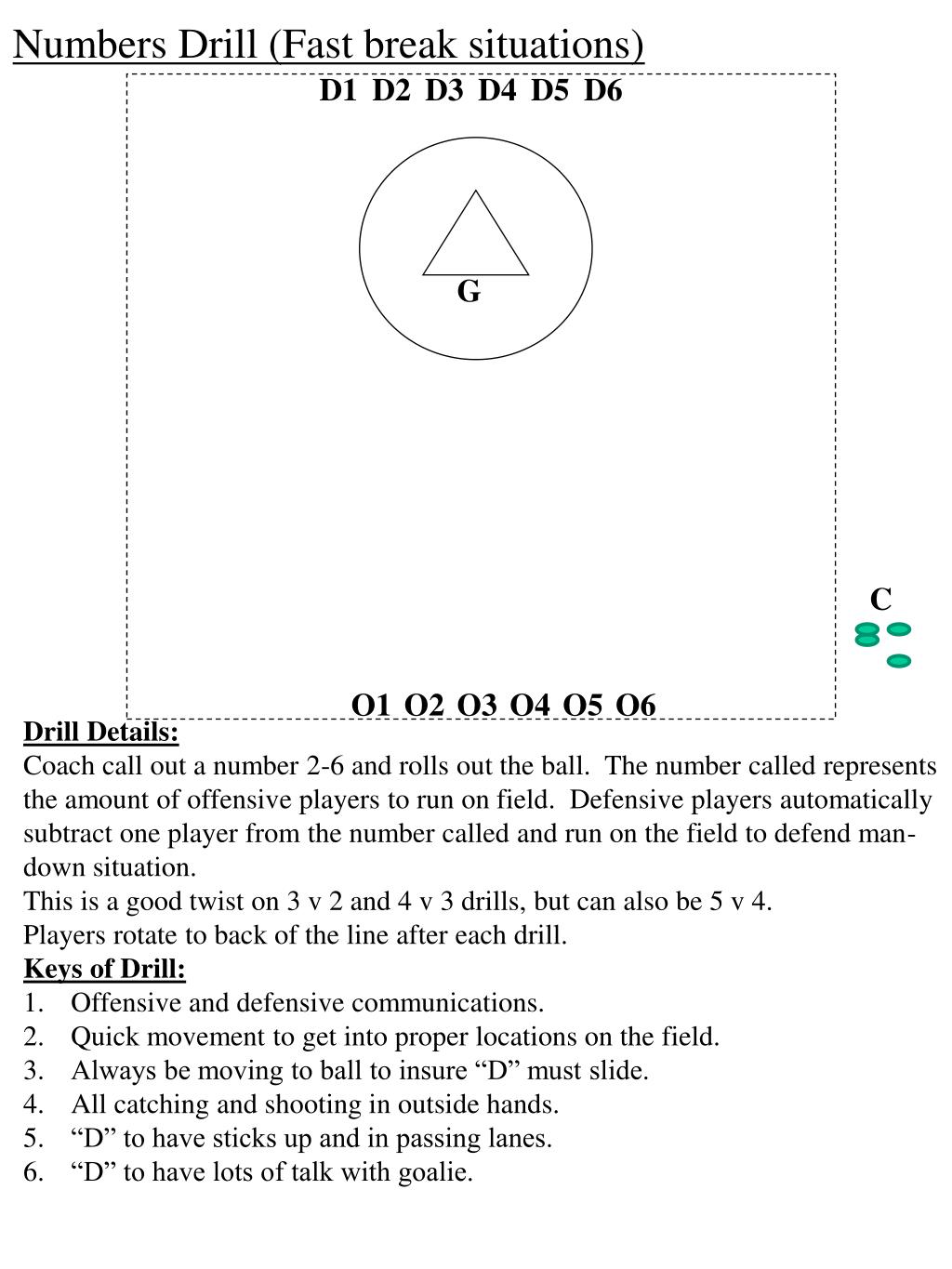 Numbers Drill (Fast break situations)

D1 D2 D3 D4 D5 D6

G

C

O1 O2 O3 O4 O5 O6

Drill Details:
Coach call out a number 2-6 and rolls out the ball. The number called represents the amount of offensive players to run on field. Defensive players automatically subtract one player from the number called and run on the field to defend man-down situation.
This is a good twist on 3 v 2 and 4 v 3 drills, but can also be 5 v 4.
Players rotate to back of the line after each drill.
Keys of Drill:
1. Offensive and defensive communications.
2. Quick movement to get into proper locations on the field.
3. Always be moving to ball to insure “D” must slide.
4. All catching and shooting in outside hands.
5. “D” to have sticks up and in passing lanes.
6. “D” to have lots of talk with goalie.